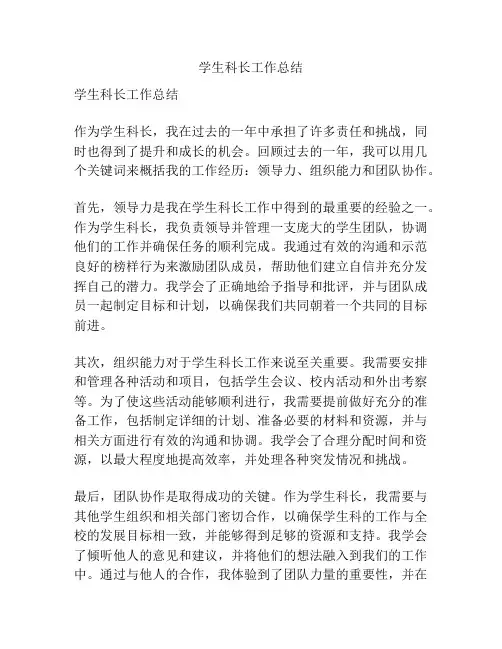 学生科长工作总结

学生科长工作总结

作为学生科长，我在过去的一年中承担了许多责任和挑战，同时也得到了提升和成长的机会。回顾过去的一年，我可以用几个关键词来概括我的工作经历：领导力、组织能力和团队协作。

首先，领导力是我在学生科长工作中得到的最重要的经验之一。作为学生科长，我负责领导并管理一支庞大的学生团队，协调他们的工作并确保任务的顺利完成。我通过有效的沟通和示范良好的榜样行为来激励团队成员，帮助他们建立自信并充分发挥自己的潜力。我学会了正确地给予指导和批评，并与团队成员一起制定目标和计划，以确保我们共同朝着一个共同的目标前进。

其次，组织能力对于学生科长工作来说至关重要。我需要安排和管理各种活动和项目，包括学生会议、校内活动和外出考察等。为了使这些活动能够顺利进行，我需要提前做好充分的准备工作，包括制定详细的计划、准备必要的材料和资源，并与相关方面进行有效的沟通和协调。我学会了合理分配时间和资源，以最大程度地提高效率，并处理各种突发情况和挑战。

最后，团队协作是取得成功的关键。作为学生科长，我需要与其他学生组织和相关部门密切合作，以确保学生科的工作与全校的发展目标相一致，并能够得到足够的资源和支持。我学会了倾听他人的意见和建议，并将他们的想法融入到我们的工作中。通过与他人的合作，我体验到了团队力量的重要性，并在